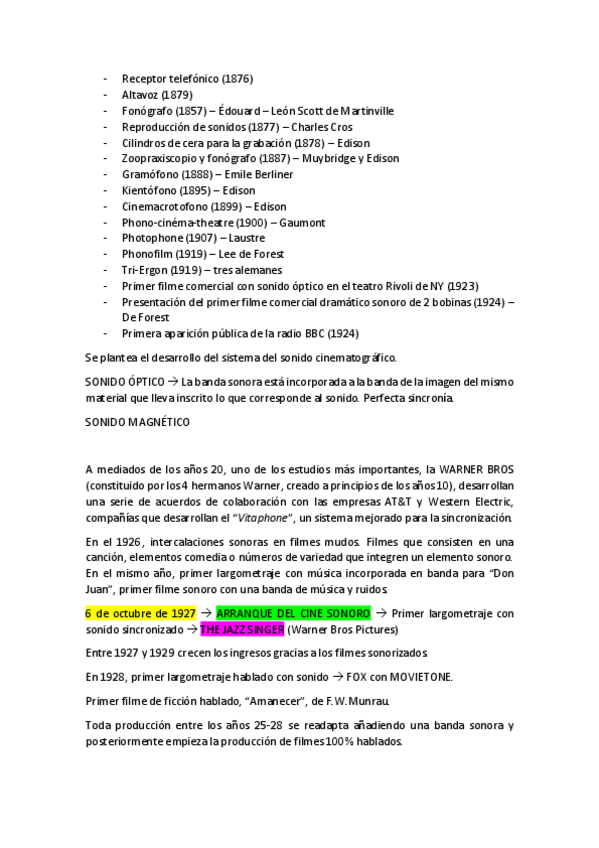 - Receptor telefónico (1876)
- Altavoz (1879)
- Fonógrafo (1857) – Édouard – León Scott de Martinville
- Reproducción de sonidos (1877) – Charles Cros
- Cilindros de cera para la grabación (1878) – Edison
- Zoopraxiscopio y fonógrafo (1887) – Muybridge y Edison
- Gramófono (1888) – Emile Berliner
- Kientófono (1895) – Edison
- Cinemacrotofono (1899) – Edison
- Phono-cinéma-theatre (1900) – Gaumont
- Photophone (1907) – Laustre
- Phonofilm (1919) – Lee de Forest
- Tri-Ergon (1919) – tres alemanes
- Primer filme comercial con sonido óptico en el teatro Rivoli de NY (1923)
- Presentación del primer filme comercial dramático sonoro de 2 bobinas (1924) – De Forest
- Primera aparición pública de la radio BBC (1924)

Se plantea el desarrollo del sistema del sonido cinematográfico.

SONIDO ÓPTICO → La banda sonora está incorporada a la banda de la imagen del mismo material que lleva inscrito lo que corresponde al sonido. Perfecta sincronía.

SONIDO MAGNÉTICO

A mediados de los años 20, uno de los estudios más importantes, la WARNER BROS (constituido por los 4 hermanos Warner, creado a principios de los años 10), desarrollan una serie de acuerdos de colaboración con las empresas AT&T y Western Electric, compañías que desarrollan el "Vitaphone", un sistema mejorado para la sincronización.

En el 1926, intercalaciones sonoras en filmes mudos. Filmes que consisten en una canción, elementos comedia o números de variedad que integren un elemento sonoro. En el mismo año, primer largometraje con música incorporada en banda para "Don Juan", primer filme sonoro con una banda de música y ruidos.

6 de octubre de 1927 → ARRANQUE DEL CINE SONORO → Primer largometraje con sonido sincronizado → THE JAZZ SINGER (Warner Bros Pictures)

Entre 1927 y 1929 crecen los ingresos gracias a los filmes sonorizados.

En 1928, primer largometraje hablado con sonido → FOX con MOVIETONE.

Primer filme de ficción hablado, "Amanecer", de F.W. Munrau.

Toda producción entre los años 25-28 se readapta añadiendo una banda sonora y posteriormente empieza la producción de filmes 100% hablados.